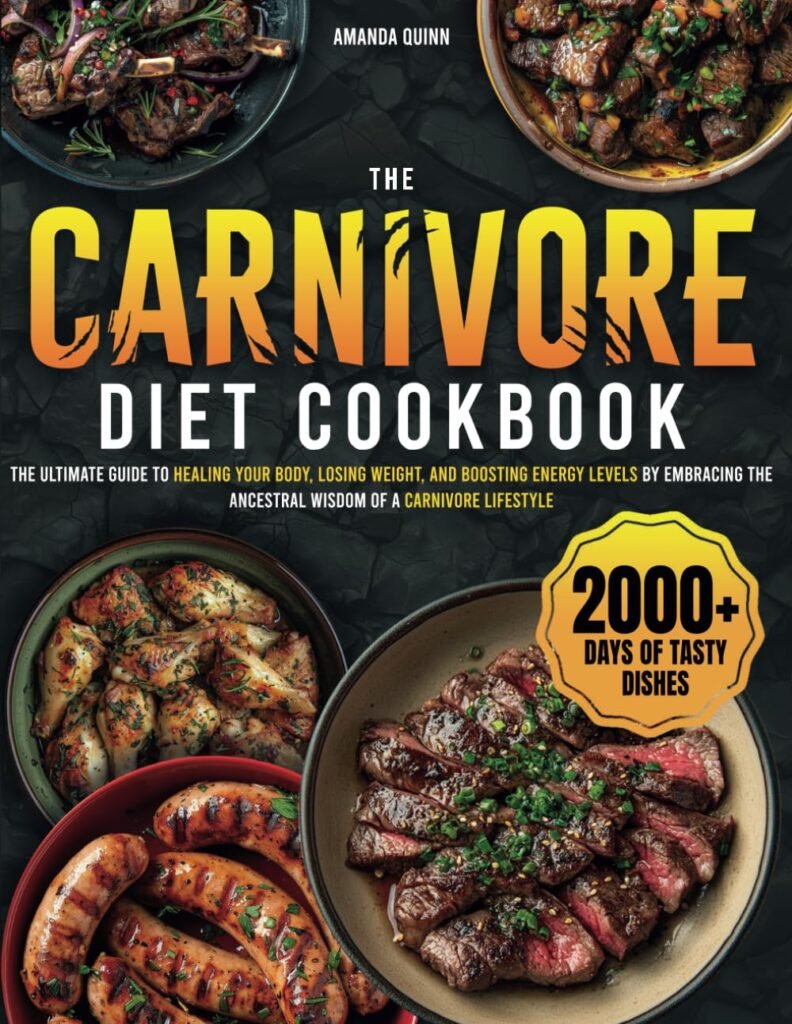 AMANDA QUINN

THE

CARNIVORE

DIET COOKBOOK

THE ULTIMATE GUIDE TO HEALING YOUR BODY, LOSING WEIGHT, AND BOOSTING ENERGY LEVELS BY EMBRACING THE ANCESTRAL WISDOM OF A CARNIVORE LIFESTYLE

2000+
DAYS OF TASTY DISHES